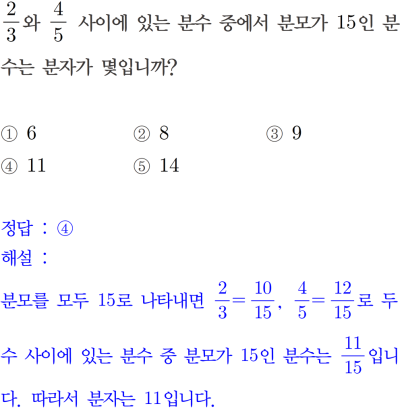 $\frac{2}{3}$와 $\frac{4}{5}$ 사이에 있는 분수 중에서 분모가 15인 분수는 분자가 몇입니까?

① 6 ② 8 ③ 9
④ 11 ⑤ 14

정답 : ④
해설 :
분모를 모두 15로 나타내면 $\frac{2}{3}=\frac{10}{15}$, $\frac{4}{5}=\frac{12}{15}$로 두 수 사이에 있는 분수 중 분모가 15인 분수는 $\frac{11}{15}$입니다. 따라서 분자는 11입니다.